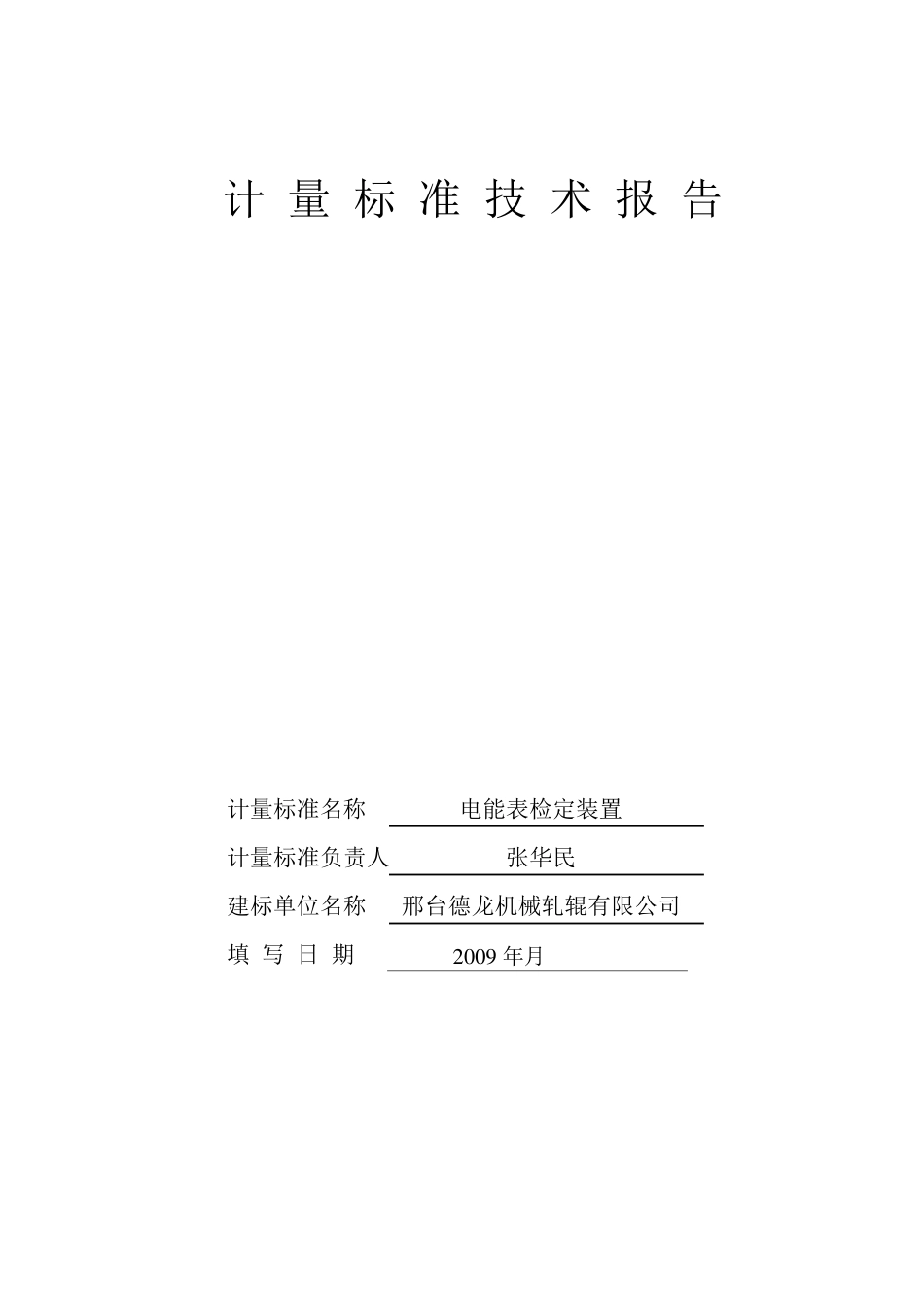 计量标准技术报告

计量标准名称 电能表检定装置

计量标准负责人 张华民

建标单位名称 邢台德龙机械轧辊有限公司

填写日期 2009年月